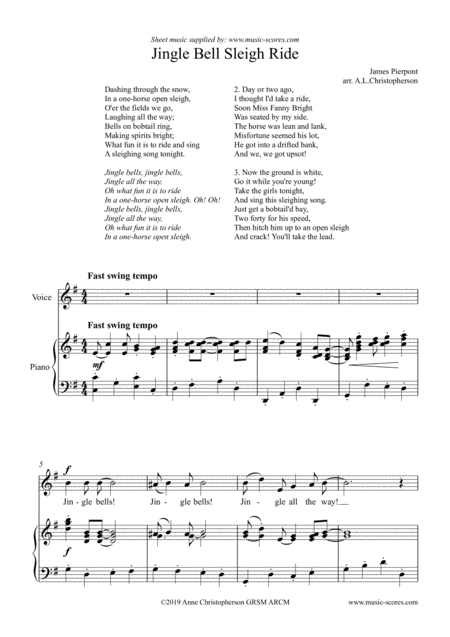 Sheet music supplied by: www.music-scores.com

Jingle Bell Sleigh Ride

James Pierpont
arr. A.L.Christopherson

Dashing through the snow,
In a one-horse open sleigh,
O'er the fields we go,
Laughing all the way;
Bells on bobtail ring,
Making spirits bright;
What fun it is to ride and sing
A sleighing song tonight.

Jingle bells, jingle bells,
Jingle all the way,
Oh what fun it is to ride
In a one-horse open sleigh. Oh! Oh!
Jingle bells, jingle bells,
Jingle all the way,
Oh what fun it is to ride
In a one-horse open sleigh.

2. Day or two ago,
I thought I'd take a ride,
Soon Miss Fanny Bright
Was seated by my side.
The horse was lean and lank,
Misfortune seemed his lot,
He got into a drifted bank,
And we, we got upsot!

3. Now the ground is white,
Go it while you're young!
Take the girls tonight,
And sing this sleighing song.
Just get a bobtail'd bay,
Two forty for his speed,
Then hitch him up to an open sleigh
And crack! You'll take the lead.

Fast swing tempo

Voice

Fast swing tempo

Piano

mf

5

f

Jin - gle bells! Jin - gle bells! Jin - gle all the way!

f

©2019 Anne Christopherson GRSM ARCM

www.music-scores.com